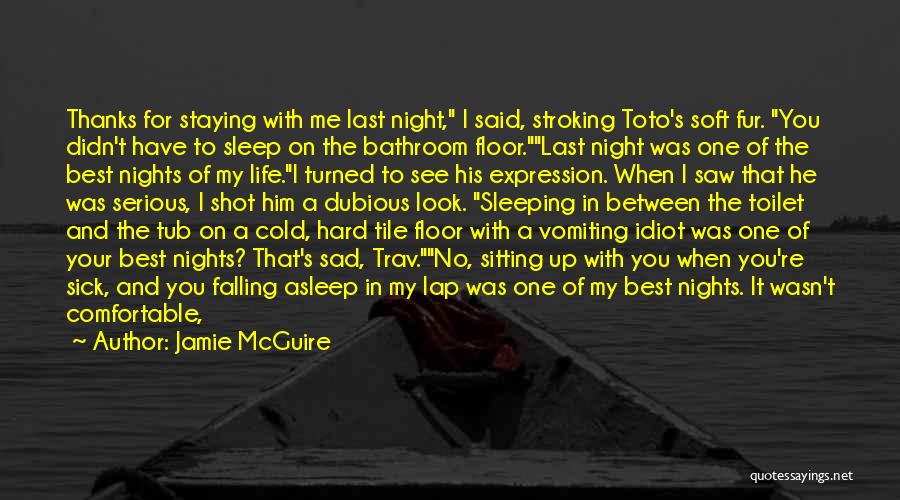 Thanks for staying with me last night," I said, stroking Toto's soft fur. "You didn't have to sleep on the bathroom floor.""Last night was one of the best nights of my life."I turned to see his expression. When I saw that he was serious, I shot him a dubious look. "Sleeping in between the toilet and the tub on a cold, hard tile floor with a vomiting idiot was one of your best nights? That's sad, Trav.""No, sitting up with you when you're sick, and you falling asleep in my lap was one of my best nights. It wasn't comfortable,

Author: Jamie McGuire

quotessayings.net